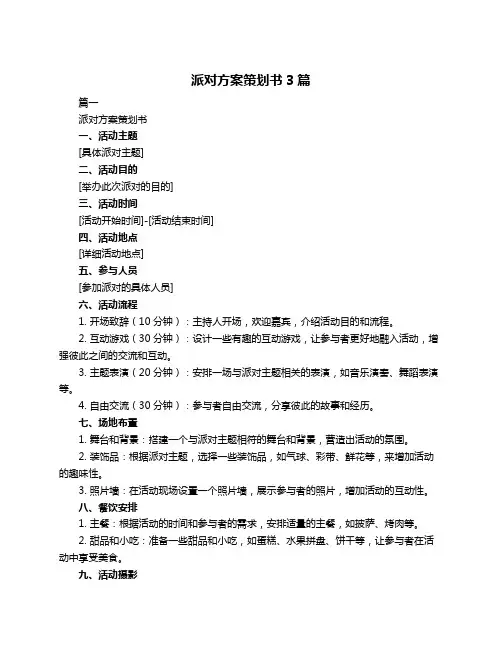 派对方案策划书 3 篇

篇一

派对方案策划书

一、活动主题

[具体派对主题]

二、活动目的

[举办此次派对的目的]

三、活动时间

[活动开始时间]-[活动结束时间]

四、活动地点

[详细活动地点]

五、参与人员

[参加派对的具体人员]

六、活动流程

1. 开场致辞（10 分钟）：主持人开场，欢迎嘉宾，介绍活动目的和流程。

2. 互动游戏（30 分钟）：设计一些有趣的互动游戏，让参与者更好地融入活动，增强彼此之间的交流和互动。

3. 主题表演（20 分钟）：安排一场与派对主题相关的表演，如音乐演奏、舞蹈表演等。

4. 自由交流（30 分钟）：参与者自由交流，分享彼此的故事和经历。

七、场地布置

1. 舞台和背景：搭建一个与派对主题相符的舞台和背景，营造出活动的氛围。

2. 装饰品：根据派对主题，选择一些装饰品，如气球、彩带、鲜花等，来增加活动的趣味性。

3. 照片墙：在活动现场设置一个照片墙，展示参与者的照片，增加活动的互动性。

八、餐饮安排

1. 主餐：根据活动的时间和参与者的需求，安排适量的主餐，如披萨、烤肉等。

2. 甜品和小吃：准备一些甜品和小吃，如蛋糕、水果拼盘、饼干等，让参与者在活动中享受美食。

九、活动摄影